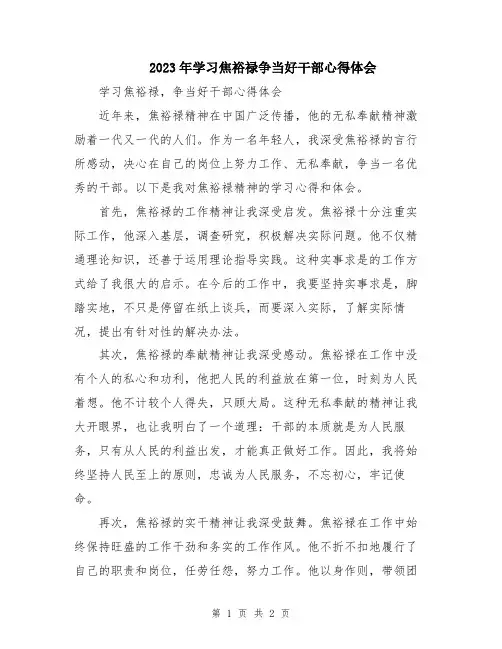 2023年学习焦裕禄争当好干部心得体会

学习焦裕禄，争当好干部心得体会

近年来，焦裕禄精神在中国广泛传播，他的无私奉献精神激励着一代又一代的人们。作为一名年轻人，我深受焦裕禄的言行所感动，决心在自己的岗位上努力工作、无私奉献，争当一名优秀的干部。以下是我对焦裕禄精神的学习心得和体会。

首先，焦裕禄的工作精神让我深受启发。焦裕禄十分注重实际工作，他深入基层，调查研究，积极解决实际问题。他不仅精通理论知识，还善于运用理论指导实践。这种实事求是的工作方式给了我很大的启示。在今后的工作中，我要坚持实事求是，脚踏实地，不只是停留在纸上谈兵，而要深入实际，了解实际情况，提出有针对性的解决办法。

其次，焦裕禄的奉献精神让我深受感动。焦裕禄在工作中没有个人的私心和功利，他把人民的利益放在第一位，时刻为人民着想。他不计较个人得失，只顾大局。这种无私奉献的精神让我大开眼界，也让我明白了一个道理：干部的本质就是为人民服务，只有从人民的利益出发，才能真正做好工作。因此，我将始终坚持人民至上的原则，忠诚为人民服务，不忘初心，牢记使命。

再次，焦裕禄的实干精神让我深受鼓舞。焦裕禄在工作中始终保持旺盛的工作干劲和务实的工作作风。他不折不扣地履行了自己的职责和岗位，任劳任怨，努力工作。他以身作则，带领团

第 1 页 共 2 页